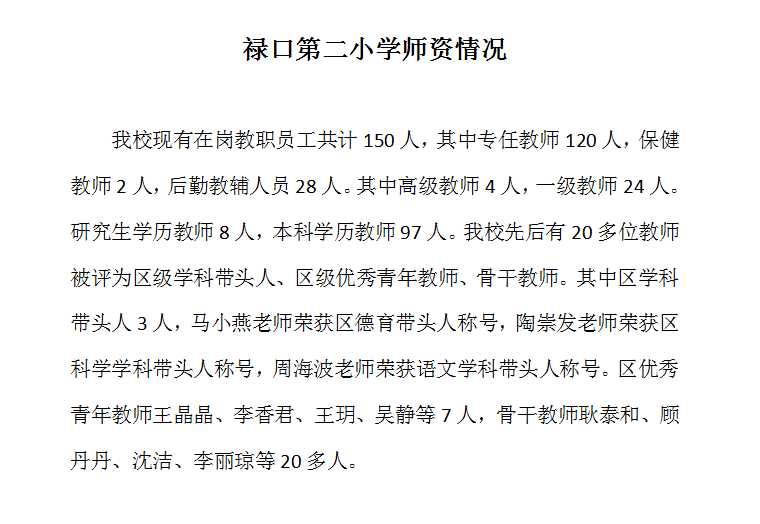 禄口第二小学师资情况

我校现有在岗教职员工共计 150 人，其中专任教师 120 人，保健教师 2 人，后勤教辅人员 28 人。其中高级教师 4 人，一级教师 24 人。研究生学历教师 8 人，本科学历教师 97 人。我校先后有 20 多位教师被评为区级学科带头人、区级优秀青年教师、骨干教师。其中区学科带头人 3 人，马小燕老师荣获区德育带头人称号，陶崇发老师荣获区科学学科带头人称号，周海波老师荣获语文学科带头人称号。区优秀青年教师王晶晶、李香君、王玥、吴静等 7 人，骨干教师耿泰和、顾丹丹、沈洁、李丽琼等 20 多人。